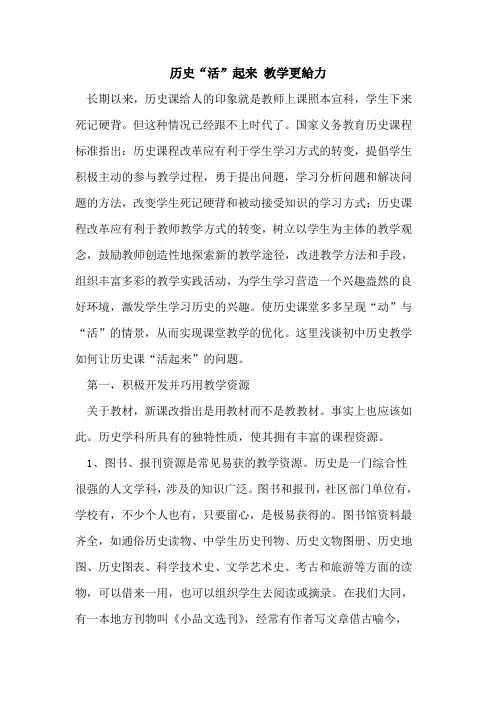 历史“活”起来 教学更給力

长期以来，历史课给人的印象就是教师上课照本宣科，学生下来死记硬背。但这种情况已经跟不上时代了。国家义务教育历史课程标准指出：历史课程改革应有利于学生学习方式的转变，提倡学生积极主动的参与教学过程，勇于提出问题，学习分析问题和解决问题的方法，改变学生死记硬背和被动接受知识的学习方式；历史课程改革应有利于教师教学方式的转变，树立以学生为主体的教学观念，鼓励教师创造性地探索新的教学途径，改进教学方法和手段，组织丰富多彩的教学实践活动，为学生学习营造一个兴趣盎然的良好环境，激发学生学习历史的兴趣。使历史课堂多多呈现“动”与“活”的情景，从而实现课堂教学的优化。这里浅谈初中历史教学如何让历史课“活起来”的问题。

第一，积极开发并巧用教学资源

关于教材，新课改指出是用教材而不是教教材。事实上也应该如此。历史学科所具有的独特性质，使其拥有丰富的课程资源。

1、图书、报刊资源是常见易获的教学资源。历史是一门综合性很强的人文学科，涉及的知识广泛。图书和报刊，社区部门单位有，学校有，不少个人也有，只要留心，是极易获得的。图书馆资料最齐全，如通俗历史读物、中学生历史刊物、历史文物图册、历史地图、历史图表、科学技术史、文学艺术史、考古和旅游等方面的读物，可以借来一用，也可以组织学生去阅读或摘录。在我们大同，有一本地方刊物叫《小品文选刊》，经常有作者写文章借古喻今，